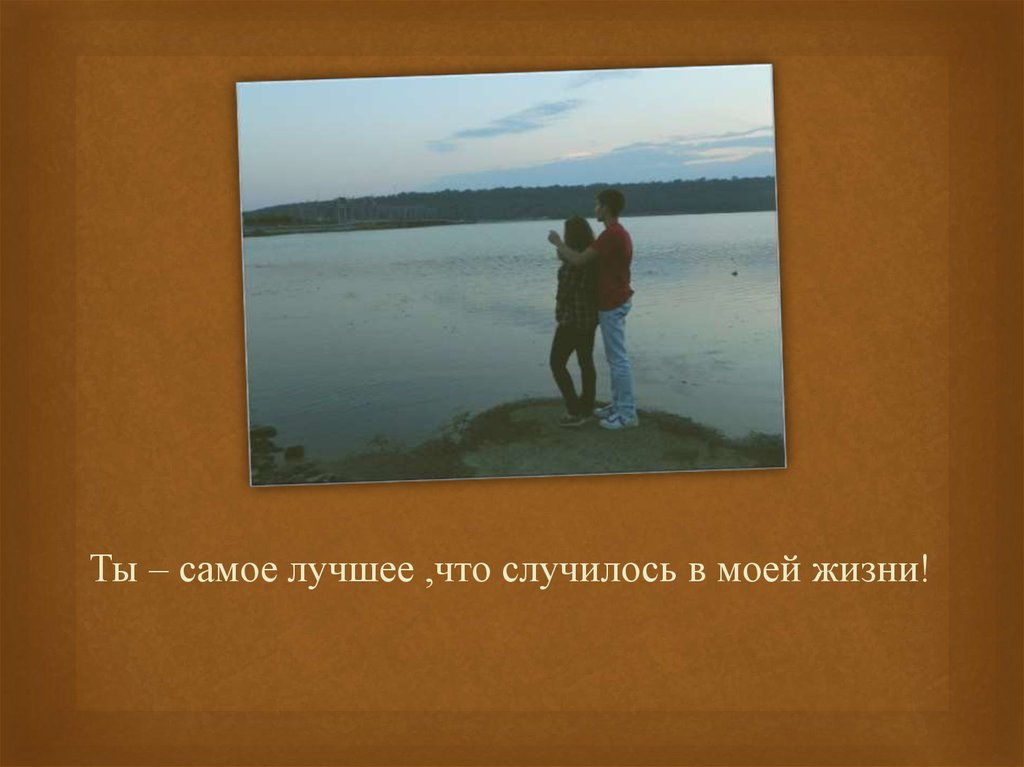 Ты – самое лучшее ,что случилось в моей жизни!